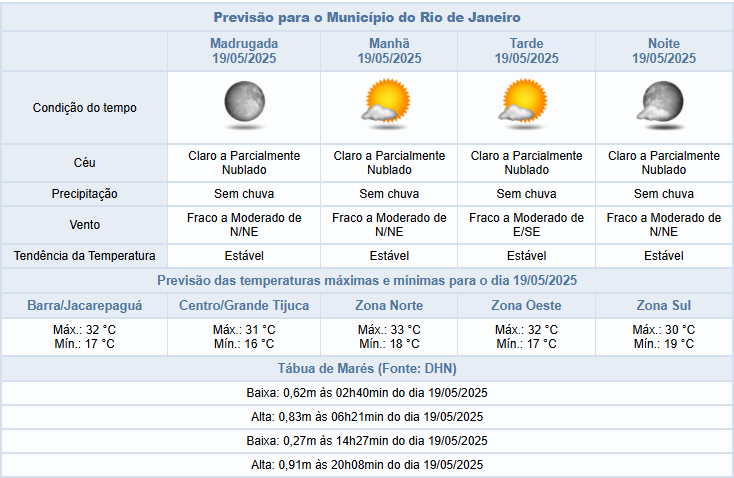 Previsão para o Município do Rio de Janeiro

| | Madrugada 19/05/2025 | Manhã 19/05/2025 | Tarde 19/05/2025 | Noite 19/05/2025 |
|---|---|---|---|---|
| Condição do tempo | | | | |
| Céu | Claro a Parcialmente Nublado | Claro a Parcialmente Nublado | Claro a Parcialmente Nublado | Claro a Parcialmente Nublado |
| Precipitação | Sem chuva | Sem chuva | Sem chuva | Sem chuva |
| Vento | Fraco a Moderado de N/NE | Fraco a Moderado de N/NE | Fraco a Moderado de E/SE | Fraco a Moderado de N/NE |
| Tendência da Temperatura | Estável | Estável | Estável | Estável |

Previsão das temperaturas máximas e mínimas para o dia 19/05/2025

| Barra/Jacarepaguá | Centro/Grande Tijuca | Zona Norte | Zona Oeste | Zona Sul |
|---|---|---|---|---|
| Máx.: 32 °C Mín.: 17 °C | Máx.: 31 °C Mín.: 16 °C | Máx.: 33 °C Mín.: 18 °C | Máx.: 32 °C Mín.: 17 °C | Máx.: 30 °C Mín.: 19 °C |

Tábua de Marés (Fonte: DHN)

Baixa: 0,62m às 02h40min do dia 19/05/2025

Alta: 0,83m às 06h21min do dia 19/05/2025

Baixa: 0,27m às 14h27min do dia 19/05/2025

Alta: 0,91m às 20h08min do dia 19/05/2025